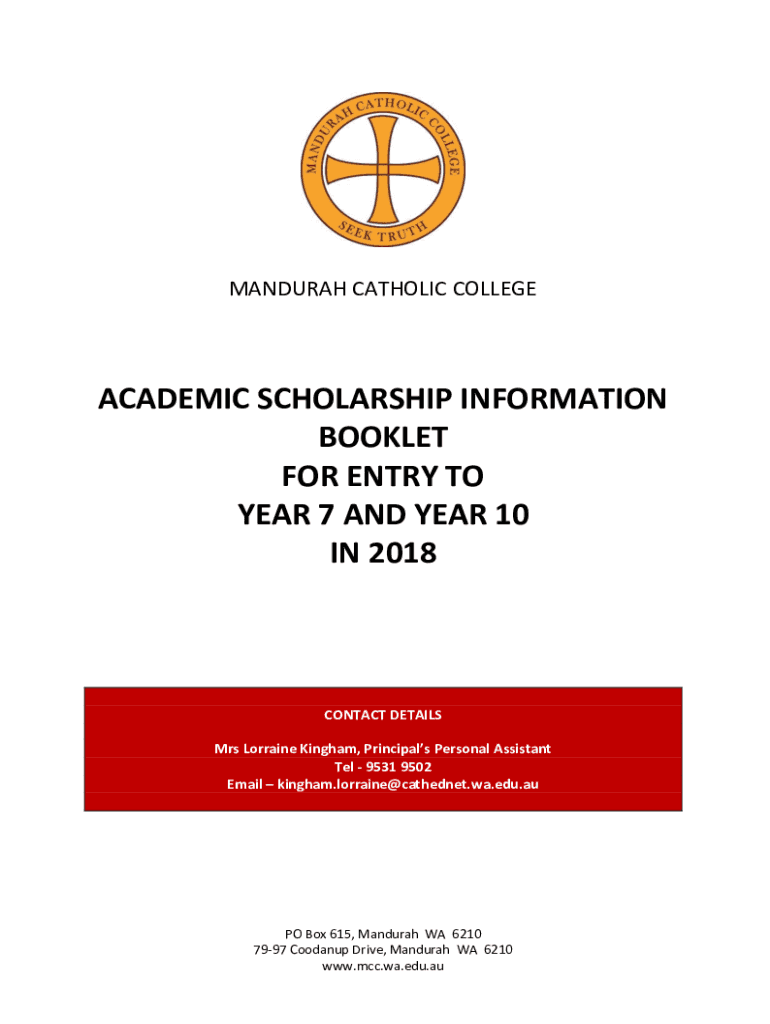 MANDURAH CATHOLIC COLLEGE
SEEK TRUTH

MANDURAH CATHOLIC COLLEGE

ACADEMIC SCHOLARSHIP INFORMATION BOOKLET
FOR ENTRY TO
YEAR 7 AND YEAR 10
IN 2018

CONTACT DETAILS

Mrs Lorraine Kingham, Principal's Personal Assistant
Tel - 9531 9502
Email – kingham.lorraine@cathednet.wa.edu.au

PO Box 615, Mandurah WA 6210
79-97 Coodanup Drive, Mandurah WA 6210
www.mcc.wa.edu.au